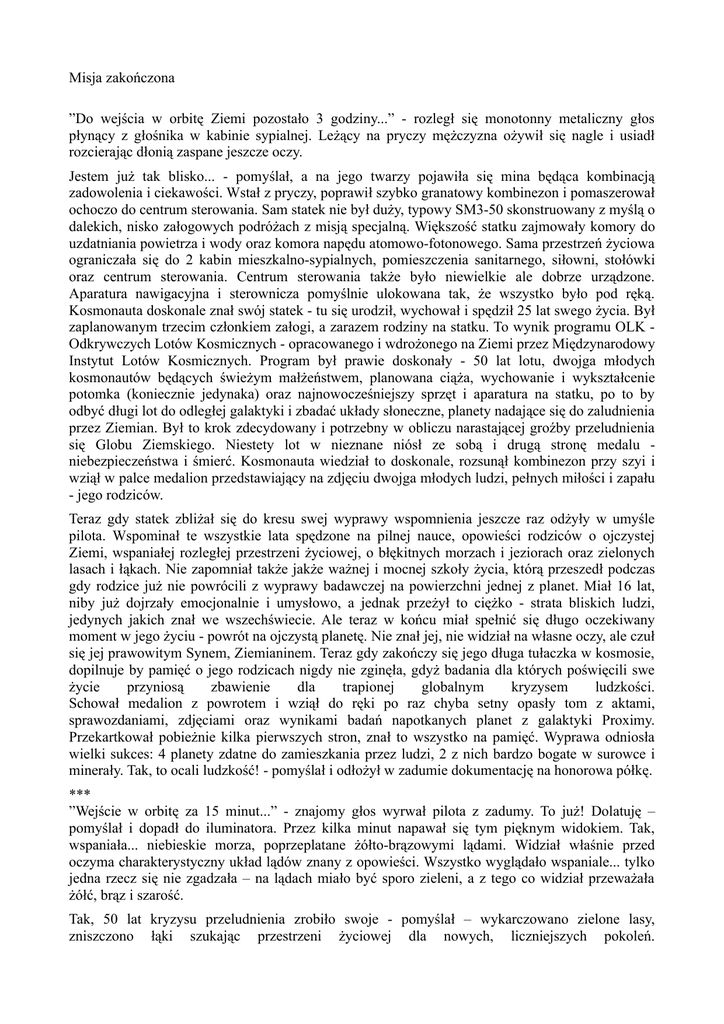 Misja zakończona

”Do wejścia w orbitę Ziemi pozostało 3 godziny...” - rozległ się monotonny metaliczny głos płynący z głośnika w kabinie sypialnej. Leżący na pryczy mężczyzna ożywił się nagle i usiadł rozcierając dłonią zaspane jeszcze oczy.

Jestem już tak blisko... - pomyślał, a na jego twarzy pojawiła się mina będąca kombinacją zadowolenia i ciekawości. Wstał z pryczy, poprawił szybko granatowy kombinezon i pomaszerował ochoczo do centrum sterowania. Sam statek nie był duży, typowy SM3-50 skonstruowany z myślą o dalekich, nisko załogowych podróżach z misją specjalną. Większość statku zajmowały komory do uzdatniania powietrza i wody oraz komora napędu atomowo-fotonowego. Sama przestrzeń życiowa ograniczała się do 2 kabin mieszkalno-sypialnych, pomieszczenia sanitarnego, siłowni, stołówki oraz centrum sterowania. Centrum sterowania także było niewielkie ale dobrze urządzone. Aparatura nawigacyjna i sterownicza pomyślnie ulokowana tak, że wszystko było pod ręką. Kosmonauta doskonale znał swój statek - tu się urodził, wychował i spędził 25 lat swego życia. Był zaplanowanym trzecim członkiem załogi, a zarazem rodziny na statku. To wynik programu OLK - Odkrywczych Lotów Kosmicznych - opracowanego i wdrożonego na Ziemi przez Międzynarodowy Instytut Lotów Kosmicznych. Program był prawie doskonały - 50 lat lotu, dwojga młodych kosmonautów będących świeżym małżeństwem, planowana ciąża, wychowanie i wykształcenie potomka (koniecznie jedynaka) oraz najnowocześniejszy sprzęt i aparatura na statku, po to by odbyć długi lot do odległej galaktyki i zbadać układy słoneczne, planety nadające się do zaludnienia przez Ziemian. Był to krok zdecydowany i potrzebny w obliczu narastającej groźby przeludnienia się Globu Ziemskiego. Niestety lot w nieznane niósł ze sobą i drugą stronę medalu - niebezpieczeństwa i śmierć. Kosmonauta wiedział to doskonale, rozsunął kombinezon przy szyi i wziął w palce medalion przedstawiający na zdjęciu dwojga młodych ludzi, pełnych miłości i zapału - jego rodziców.

Teraz gdy statek zbliżał się do kresu swej wyprawy wspomnienia jeszcze raz odżyły w umyśle pilota. Wspominał te wszystkie lata spędzone na pilnej nauce, opowieści rodziców o ojczystej Ziemi, wspaniałej rozległej przestrzeni życiowej, o błękitnych morzach i jeziorach oraz zielonych lasach i łąkach. Nie zapomniał także ważnej i mocnej szkoły życia, którą przeszedł podczas gdy rodzice już nie powrócili z wyprawy badawczej na powierzchni jednej z planet. Miał 16 lat, niby już dojrzały emocjonalnie i umysłowo, a jednak przeżył to ciężko - strata bliskich ludzi, jedynych jakich znał we wszechświecie. Ale teraz w końcu miał spełnić się długo oczekiwany moment w jego życiu - powrót na ojczystą planetę. Nie znał jej, nie widział na własne oczy, ale czuł się jej prawowitym Synem, Ziemianinem. Teraz gdy zakończy się jego długa tułaczka w kosmosie, dopilnuje by pamięć o jego rodzicach nigdy nie zginęła, gdyż badania dla których poświęcili swe życie przyniosą zbawienie dla trapionej globalnym kryzysem ludzkości. Schował medalion z powrotem i wziął do ręki po raz chyba setny opasły tom z aktami, sprawozdaniami, zdjęciami oraz wynikami badań napotkanych planet z galaktyki Proximy. Przekartkował pobieżnie kilka pierwszych stron, znał to wszystko na pamięć. Wyprawa odniosła wielki sukces: 4 planety zdatne do zamieszkania przez ludzi, 2 z nich bardzo bogate w surowce i minerały. Tak, to ocali ludzkość! - pomyślał i odłożył w zadumie dokumentację na honorowa półkę.

***

”Wejście w orbitę za 15 minut...” - znajomy głos wyrwał pilota z zadumy. To już! Dolatuję – pomyślał i dopadł do iluminatora. Przez kilka minut napawał się tym pięknym widokiem. Tak, wspaniała... niebieskie morza, poprzeplatane żółto-brązowymi lądami. Widział właśnie przed oczyma charakterystyczny układ lądów znany z opowieści. Wszystko wyglądało wspaniale... tylko jedna rzecz się nie zgadzała – na lądach miało być sporo zieleni, a z tego co widział przeważała żółć, brąz i szarość.

Tak, 50 lat kryzysu przeludnienia zrobiło swoje - pomyślał – wykarczowano zielone lasy, zniszczono łąki szukając przestrzeni życiowej dla nowych, liczniejszych pokoleń.